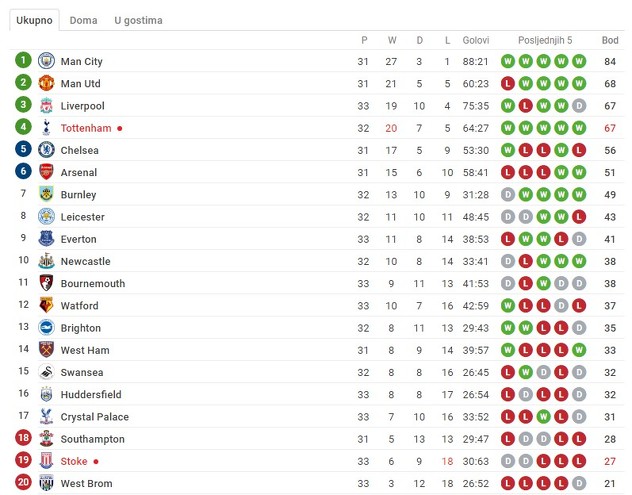 Ukupno Doma U gostima

| | | P | W | D | L | Golovi | Posljednjih 5 | Bod |
|---|---|---|---|---|---|---|---|---|
| 1 | Man City | 31 | 27 | 3 | 1 | 88:21 | W W W W W | 84 |
| 2 | Man Utd | 31 | 21 | 5 | 5 | 60:23 | L W W W W | 68 |
| 3 | Liverpool | 33 | 19 | 10 | 4 | 75:35 | W L W W D | 67 |
| 4 | Tottenham | 32 | 20 | 7 | 5 | 64:27 | W W W W W | 67 |
| 5 | Chelsea | 31 | 17 | 5 | 9 | 53:30 | W L L W L | 56 |
| 6 | Arsenal | 31 | 15 | 6 | 10 | 58:41 | L L L W W | 51 |
| 7 | Burnley | 32 | 13 | 10 | 9 | 31:28 | D W W W W | 49 |
| 8 | Leicester | 32 | 11 | 10 | 11 | 48:45 | D D W W L | 43 |
| 9 | Everton | 33 | 11 | 8 | 14 | 38:53 | L W W L D | 41 |
| 10 | Newcastle | 32 | 10 | 8 | 14 | 33:41 | D L W W W | 38 |
| 11 | Bournemouth | 33 | 9 | 11 | 13 | 41:53 | D L W D D | 38 |
| 12 | Watford | 33 | 10 | 7 | 16 | 42:59 | W L L D L | 37 |
| 13 | Brighton | 32 | 8 | 11 | 13 | 29:43 | W W L L D | 35 |
| 14 | West Ham | 31 | 8 | 9 | 14 | 39:57 | W L L L W | 33 |
| 15 | Swansea | 32 | 8 | 8 | 16 | 26:45 | L W D L D | 32 |
| 16 | Huddersfield | 33 | 8 | 8 | 17 | 26:54 | L D L L D | 32 |
| 17 | Crystal Palace | 33 | 7 | 10 | 16 | 33:52 | L L W L D | 31 |
| 18 | Southampton | 31 | 5 | 13 | 13 | 29:47 | L D D L L | 28 |
| 19 | Stoke | 33 | 6 | 9 | 18 | 30:63 | D D L L L | 27 |
| 20 | West Brom | 33 | 3 | 12 | 18 | 26:52 | L L L L D | 21 |